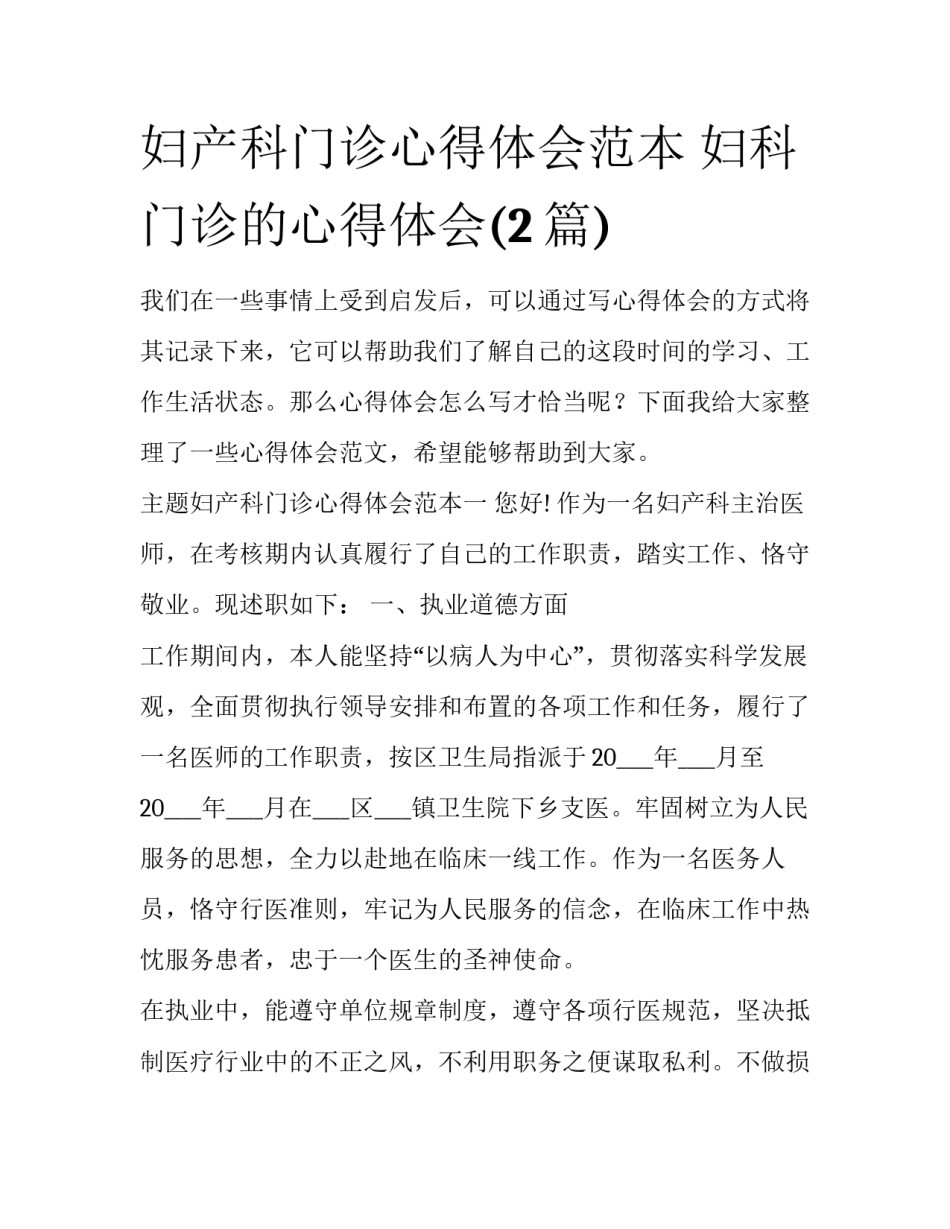 妇产科门诊心得体会范本 妇科门诊的心得体会(2 篇)

我们在一些事情上受到启发后，可以通过写心得体会的方式将其记录下来，它可以帮助我们了解自己的这段时间的学习、工作生活状态。那么心得体会怎么写才恰当呢？下面我给大家整理了一些心得体会范文，希望能够帮助到大家。

主题妇产科门诊心得体会范本一 您好! 作为一名妇产科主治医师，在考核期内认真履行了自己的工作职责，踏实工作、恪守敬业。现述职如下： 一、执业道德方面

工作期间内，本人能坚持“以病人为中心”，贯彻落实科学发展观，全面贯彻执行领导安排和布置的各项工作和任务，履行了一名医师的工作职责，按区卫生局指派于 20___年___月至 20___年___月在___区___镇卫生院下乡支医。牢固树立为人民服务的思想，全力以赴地在临床一线工作。作为一名医务人员，恪守行医准则，牢记为人民服务的信念，在临床工作中热忱服务患者，忠于一个医生的圣神使命。

在执业中，能遵守单位规章制度，遵守各项行医规范，坚决抵制医疗行业中的不正之风，不利用职务之便谋取私利。不做损